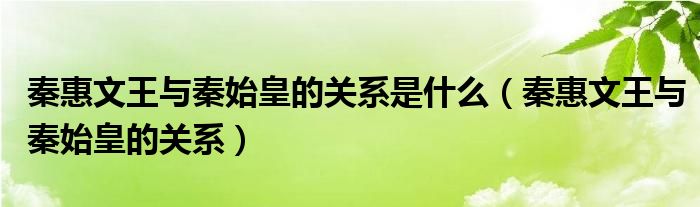 秦惠文王与秦始皇的关系是什么（秦惠文王与秦始皇的关系）